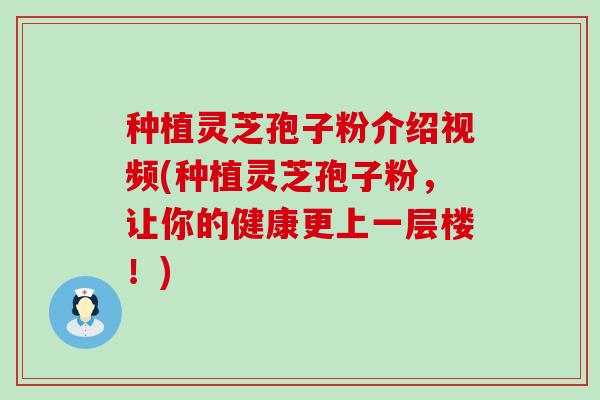 种植灵芝孢子粉介绍视频(种植灵芝孢子粉，让你的健康更上一层楼！)